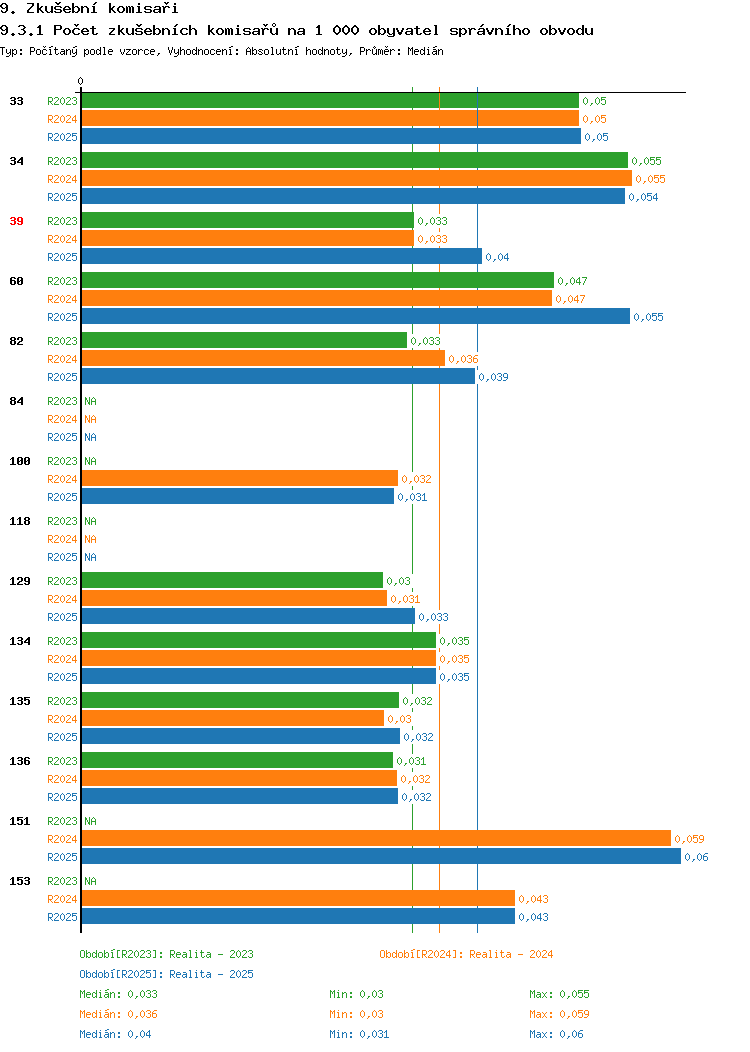 9. Zkušební komisaři

9.3.1 Počet zkušebních komisařů na 1 000 obyvatel správního obvodu

Typ: Počítaný podle vzorce, Vyhodnocení: Absolutní hodnoty, Průměr: Medián

0

33 R2023 0,05
R2024 0,05
R2025 0,05

34 R2023 0,055
R2024 0,055
R2025 0,054

39 R2023 0,033
R2024 0,033
R2025 0,04

60 R2023 0,047
R2024 0,047
R2025 0,055

82 R2023 0,033
R2024 0,036
R2025 0,039

84 R2023 NA
R2024 NA
R2025 NA

100 R2023 NA
R2024 0,032
R2025 0,031

118 R2023 NA
R2024 NA
R2025 NA

129 R2023 0,03
R2024 0,031
R2025 0,033

134 R2023 0,035
R2024 0,035
R2025 0,035

135 R2023 0,032
R2024 0,03
R2025 0,032

136 R2023 0,031
R2024 0,032
R2025 0,032

151 R2023 NA
R2024 0,059
R2025 0,06

153 R2023 NA
R2024 0,043
R2025 0,043

Období[R2023]: Realita - 2023
Období[R2024]: Realita - 2024
Období[R2025]: Realita - 2025

Medián: 0,033 Min: 0,03 Max: 0,055
Medián: 0,036 Min: 0,03 Max: 0,059
Medián: 0,04 Min: 0,031 Max: 0,06